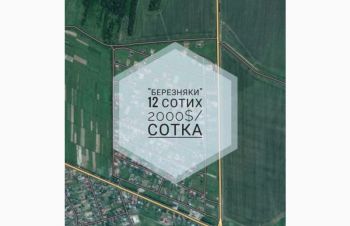 "БЕРЕЗНЯКИ"
12 СОТИХ
2000$/
СОТКА